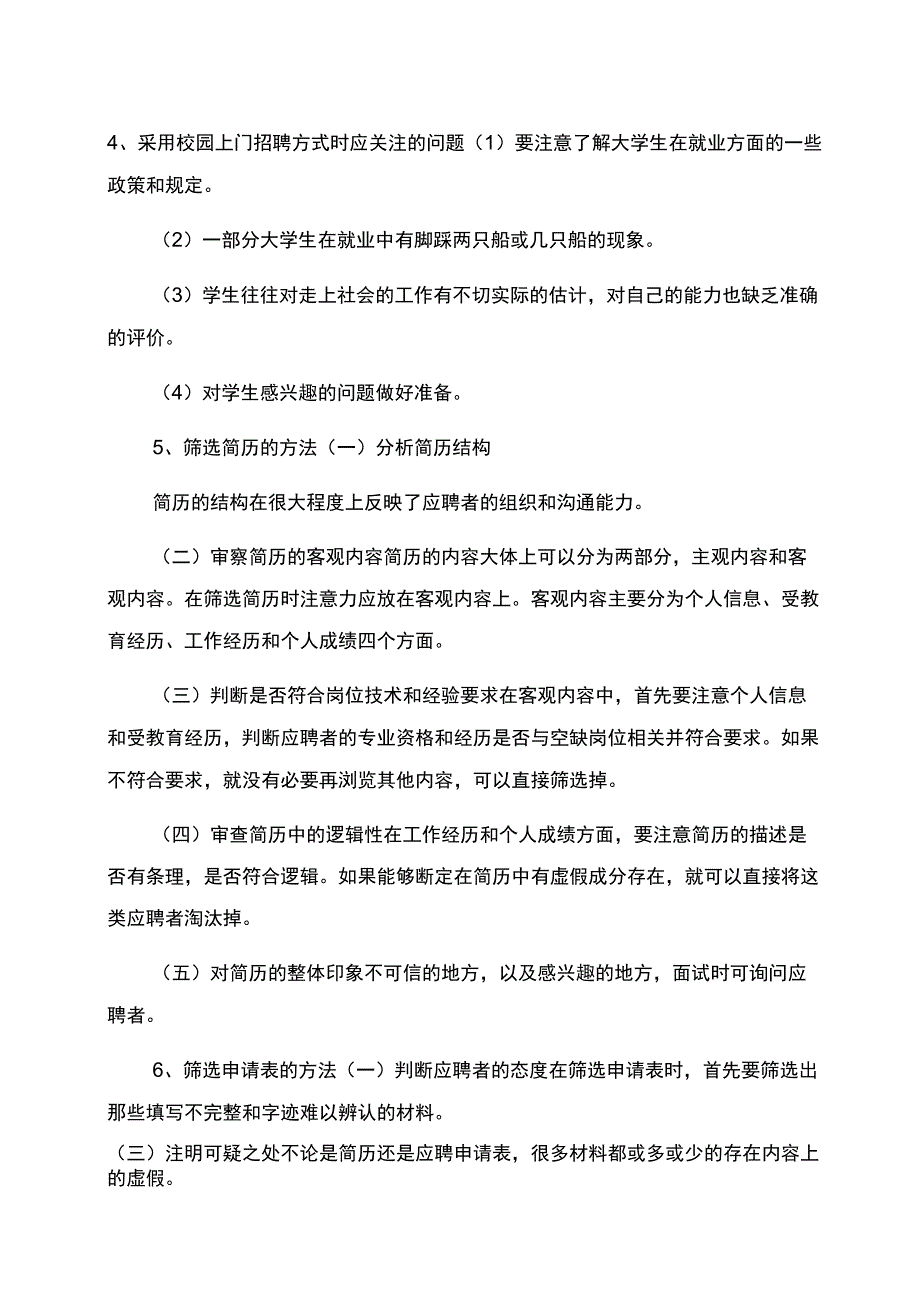 4、采用校园上门招聘方式时应关注的问题（1）要注意了解大学生在就业方面的一些政策和规定。

（2）一部分大学生在就业中有脚踩两只船或几只船的现象。

（3）学生往往对走上社会的工作有不切实际的估计，对自己的能力也缺乏准确的评价。

（4）对学生感兴趣的问题做好准备。

5、筛选简历的方法（一）分析简历结构

简历的结构在很大程度上反映了应聘者的组织和沟通能力。

（二）审察简历的客观内容简历的内容大体上可以分为两部分，主观内容和客观内容。在筛选简历时注意力应放在客观内容上。客观内容主要分为个人信息、受教育经历、工作经历和个人成绩四个方面。

（三）判断是否符合岗位技术和经验要求在客观内容中，首先要注意个人信息和受教育经历，判断应聘者的专业资格和经历是否与空缺岗位相关并符合要求。如果不符合要求，就没有必要再浏览其他内容，可以直接筛选掉。

（四）审查简历中的逻辑性在工作经历和个人成绩方面，要注意简历的描述是否有条理，是否符合逻辑。如果能够断定在简历中有虚假成分存在，就可以直接将这类应聘者淘汰掉。

（五）对简历的整体印象不可信的地方，以及感兴趣的地方，面试时可询问应聘者。

6、筛选申请表的方法（一）判断应聘者的态度在筛选申请表时，首先要筛选出那些填写不完整和字迹难以辨认的材料。

（三）注明可疑之处不论是简历还是应聘申请表，很多材料都或多或少的存在内容上的虚假。